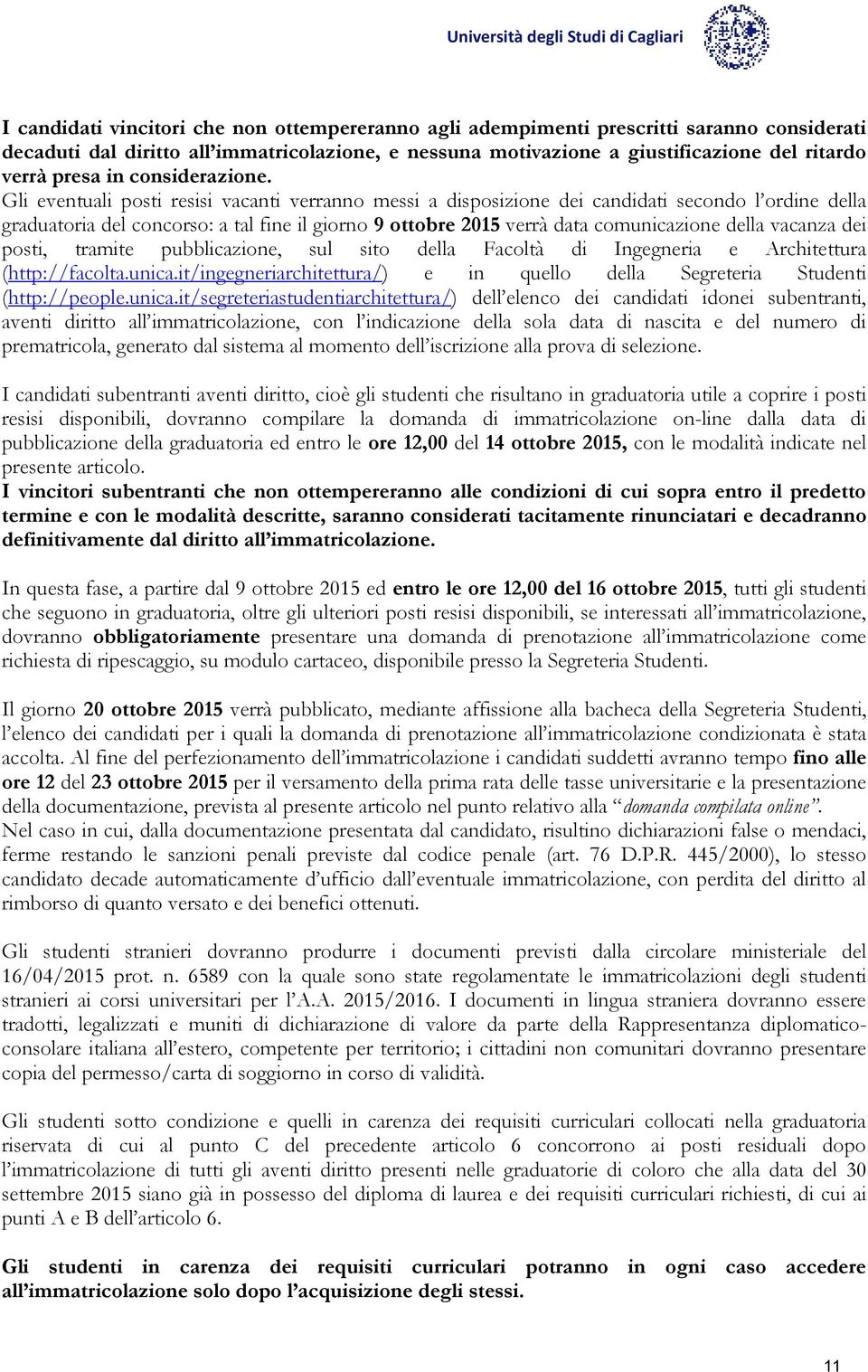 Università degli Studi di Cagliari

I candidati vincitori che non ottempereranno agli adempimenti prescritti saranno considerati decaduti dal diritto all'immatricolazione, e nessuna motivazione a giustificazione del ritardo verrà presa in considerazione.
Gli eventuali posti resisi vacanti verranno messi a disposizione dei candidati secondo l'ordine della graduatoria del concorso: a tal fine il giorno 9 ottobre 2015 verrà data comunicazione della vacanza dei posti, tramite pubblicazione, sul sito della Facoltà di Ingegneria e Architettura (http://facolta.unica.it/ingegneriarchitettura/) e in quello della Segreteria Studenti (http://people.unica.it/segreteriastudentiarchitettura/) dell'elenco dei candidati idonei subentranti, aventi diritto all'immatricolazione, con l'indicazione della sola data di nascita e del numero di prematricola, generato dal sistema al momento dell'iscrizione alla prova di selezione.

I candidati subentranti aventi diritto, cioè gli studenti che risultano in graduatoria utile a coprire i posti resisi disponibili, dovranno compilare la domanda di immatricolazione on-line dalla data di pubblicazione della graduatoria ed entro le ore 12,00 del 14 ottobre 2015, con le modalità indicate nel presente articolo.
I vincitori subentranti che non ottempereranno alle condizioni di cui sopra entro il predetto termine e con le modalità descritte, saranno considerati tacitamente rinunciatari e decadranno definitivamente dal diritto all'immatricolazione.

In questa fase, a partire dal 9 ottobre 2015 ed entro le ore 12,00 del 16 ottobre 2015, tutti gli studenti che seguono in graduatoria, oltre gli ulteriori posti resisi disponibili, se interessati all'immatricolazione, dovranno obbligatoriamente presentare una domanda di prenotazione all'immatricolazione come richiesta di ripescaggio, su modulo cartaceo, disponibile presso la Segreteria Studenti.

Il giorno 20 ottobre 2015 verrà pubblicato, mediante affissione alla bacheca della Segreteria Studenti, l'elenco dei candidati per i quali la domanda di prenotazione all'immatricolazione condizionata è stata accolta. Al fine del perfezionamento dell'immatricolazione i candidati suddetti avranno tempo fino alle ore 12 del 23 ottobre 2015 per il versamento della prima rata delle tasse universitarie e la presentazione della documentazione, prevista al presente articolo nel punto relativo alla "domanda compilata online".
Nel caso in cui, dalla documentazione presentata dal candidato, risultino dichiarazioni false o mendaci, ferme restando le sanzioni penali previste dal codice penale (art. 76 D.P.R. 445/2000), lo stesso candidato decade automaticamente d'ufficio dall'eventuale immatricolazione, con perdita del diritto al rimborso di quanto versato e dei benefici ottenuti.

Gli studenti stranieri dovranno produrre i documenti previsti dalla circolare ministeriale del 16/04/2015 prot. n. 6589 con la quale sono state regolamentate le immatricolazioni degli studenti stranieri ai corsi universitari per l'A.A. 2015/2016. I documenti in lingua straniera dovranno essere tradotti, legalizzati e muniti di dichiarazione di valore da parte della Rappresentanza diplomatico-consolare italiana all'estero, competente per territorio; i cittadini non comunitari dovranno presentare copia del permesso/carta di soggiorno in corso di validità.

Gli studenti sotto condizione e quelli in carenza dei requisiti curriculari collocati nella graduatoria riservata di cui al punto C del precedente articolo 6 concorrono ai posti residuali dopo l'immatricolazione di tutti gli aventi diritto presenti nelle graduatorie di coloro che alla data del 30 settembre 2015 siano già in possesso del diploma di laurea e dei requisiti curriculari richiesti, di cui ai punti A e B dell'articolo 6.

Gli studenti in carenza dei requisiti curriculari potranno in ogni caso accedere all'immatricolazione solo dopo l'acquisizione degli stessi.

11